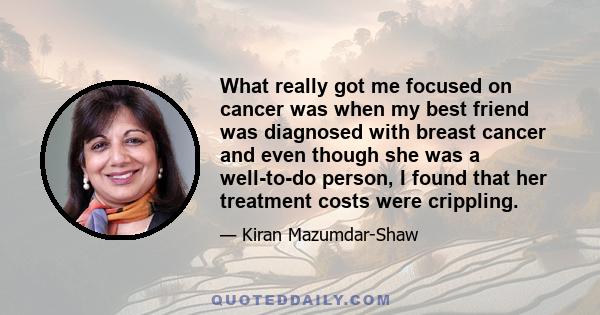 What really got me focused on cancer was when my best friend was diagnosed with breast cancer and even though she was a well-to-do person, I found that her treatment costs were crippling.

— Kiran Mazumdar-Shaw

QUOTEDDAILY.COM